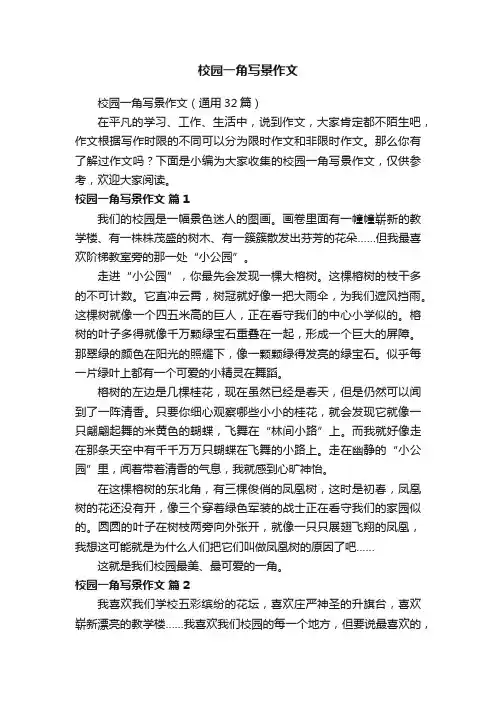 校园一角写景作文

校园一角写景作文（通用32篇）

在平凡的学习、工作、生活中，说到作文，大家肯定都不陌生吧，作文根据写作时限的不同可以分为限时作文和非限时作文。那么你有了解过作文吗？下面是小编为大家收集的校园一角写景作文，仅供参考，欢迎大家阅读。

校园一角写景作文 篇1

我们的校园是一幅景色迷人的图画。画卷里面有一幢幢崭新的教学楼、有一株株茂盛的树木、有一簇簇散发出芬芳的花朵……但我最喜欢阶梯教室旁的那一处“小公园”。

走进“小公园”，你最先会发现一棵大榕树。这棵榕树的枝干多的不可计数。它直冲云霄，树冠就好像一把大雨伞，为我们遮风挡雨。这棵树就像一个四五米高的巨人，正在看守我们的中心小学似的。榕树的叶子多得就像千万颗绿宝石重叠在一起，形成一个巨大的屏障。那翠绿的颜色在阳光的照耀下，像一颗颗绿得发亮的绿宝石。似乎每一片绿叶上都有一个可爱的小精灵在舞蹈。

榕树的左边是几棵桂花，现在虽然已经是春天，但是仍然可以闻到了一阵清香。只要你细心观察哪些小小的桂花，就会发现它就像一只翩翩起舞的米黄色的蝴蝶，飞舞在“林间小路”上。而我就好像走在那条天空中有千千万万只蝴蝶在飞舞的小路上。走在幽静的“小公园”里，闻着带着清香的气息，我就感到心旷神怡。

在这棵榕树的东北角，有三棵俊俏的凤凰树，这时是初春，凤凰树的花还没有开，像三个穿着绿色军装的战士正在看守我们的家园似的。圆圆的叶子在树枝两旁向外张开，就像一只只展翅飞翔的凤凰，我想这可能就是为什么人们把它们叫做凤凰树的原因了吧……

这就是我们校园最美、最可爱的一角。

校园一角写景作文 篇2

我喜欢我们学校五彩缤纷的花坛，喜欢庄严神圣的升旗台，喜欢崭新漂亮的教学楼……我喜欢我们校园的每一个地方，但要说最喜欢的，